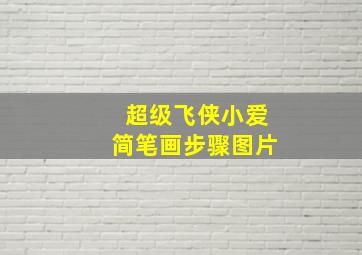 超级飞侠小爱
简笔画步骤图片